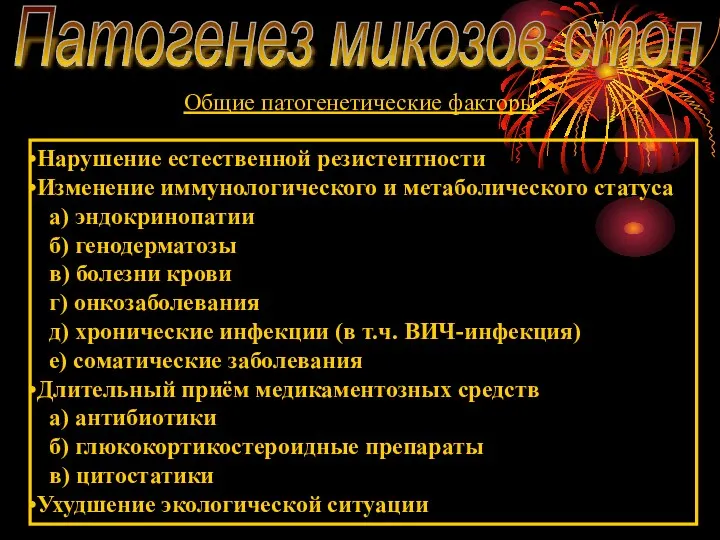 Патогенез микозов стоп

Общие патогенетические факторы

•Нарушение естественной резистентности
•Изменение иммунологического и метаболического статуса
а) эндокринопатии
б) генодерматозы
в) болезни крови
г) онкозаболевания
д) хронические инфекции (в т.ч. ВИЧ-инфекция)
е) соматические заболевания
•Длительный приём медикаментозных средств
а) антибиотики
б) глюкокортикостероидные препараты
в) цитостатики
•Ухудшение экологической ситуации